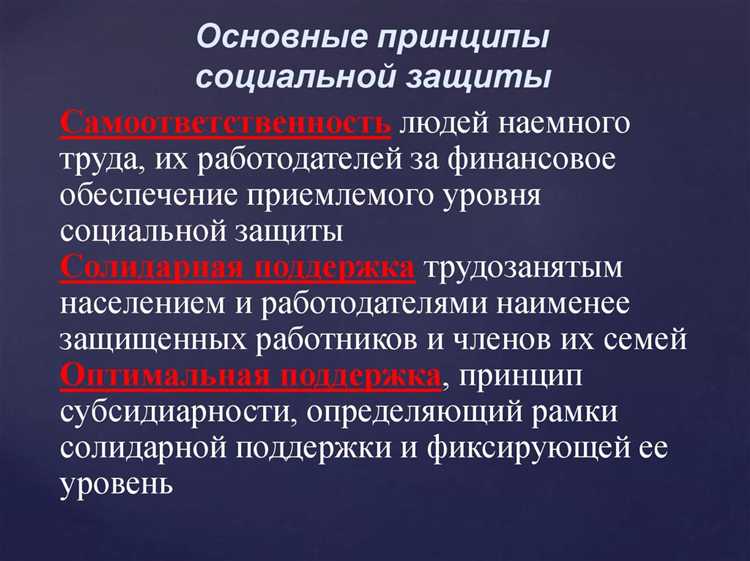 Основные принципы социальной защиты

Самоответственность людей наемного труда, их работодателей за финансовое обеспечение приемлемого уровня социальной защиты

Солидарная поддержка трудозанятым населением и работодателями наименее защищенных работников и членов их семей

Оптимальная поддержка, принцип субсидиарности, определяющий рамки солидарной поддержки и фиксирующей ее уровень